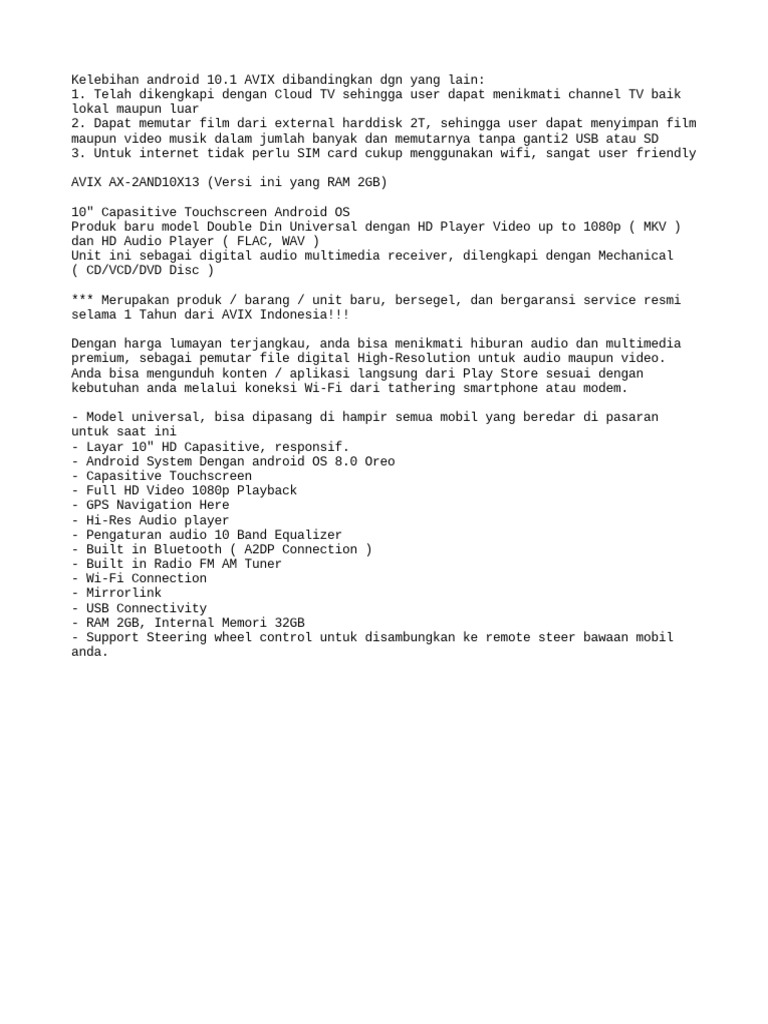 Kelebihan android 10.1 AVIX dibandingkan dgn yang lain:
1. Telah dikengkapi dengan Cloud TV sehingga user dapat menikmati channel TV baik lokal maupun luar
2. Dapat memutar film dari external harddisk 2T, sehingga user dapat menyimpan film maupun video musik dalam jumlah banyak dan memutarnya tanpa ganti2 USB atau SD
3. Untuk internet tidak perlu SIM card cukup menggunakan wifi, sangat user friendly

AVIX AX-2AND10X13 (Versi ini yang RAM 2GB)

10" Capasitive Touchscreen Android OS
Produk baru model Double Din Universal dengan HD Player Video up to 1080p ( MKV ) dan HD Audio Player ( FLAC, WAV )
Unit ini sebagai digital audio multimedia receiver, dilengkapi dengan Mechanical ( CD/VCD/DVD Disc )

*** Merupakan produk / barang / unit baru, bersegel, dan bergaransi service resmi selama 1 Tahun dari AVIX Indonesia!!!

Dengan harga lumayan terjangkau, anda bisa menikmati hiburan audio dan multimedia premium, sebagai pemutar file digital High-Resolution untuk audio maupun video. Anda bisa mengunduh konten / aplikasi langsung dari Play Store sesuai dengan kebutuhan anda melalui koneksi Wi-Fi dari tathering smartphone atau modem.

- Model universal, bisa dipasang di hampir semua mobil yang beredar di pasaran untuk saat ini
- Layar 10" HD Capasitive, responsif.
- Android System Dengan android OS 8.0 Oreo
- Capasitive Touchscreen
- Full HD Video 1080p Playback
- GPS Navigation Here
- Hi-Res Audio player
- Pengaturan audio 10 Band Equalizer
- Built in Bluetooth ( A2DP Connection )
- Built in Radio FM AM Tuner
- Wi-Fi Connection
- Mirrorlink
- USB Connectivity
- RAM 2GB, Internal Memori 32GB
- Support Steering wheel control untuk disambungkan ke remote steer bawaan mobil anda.